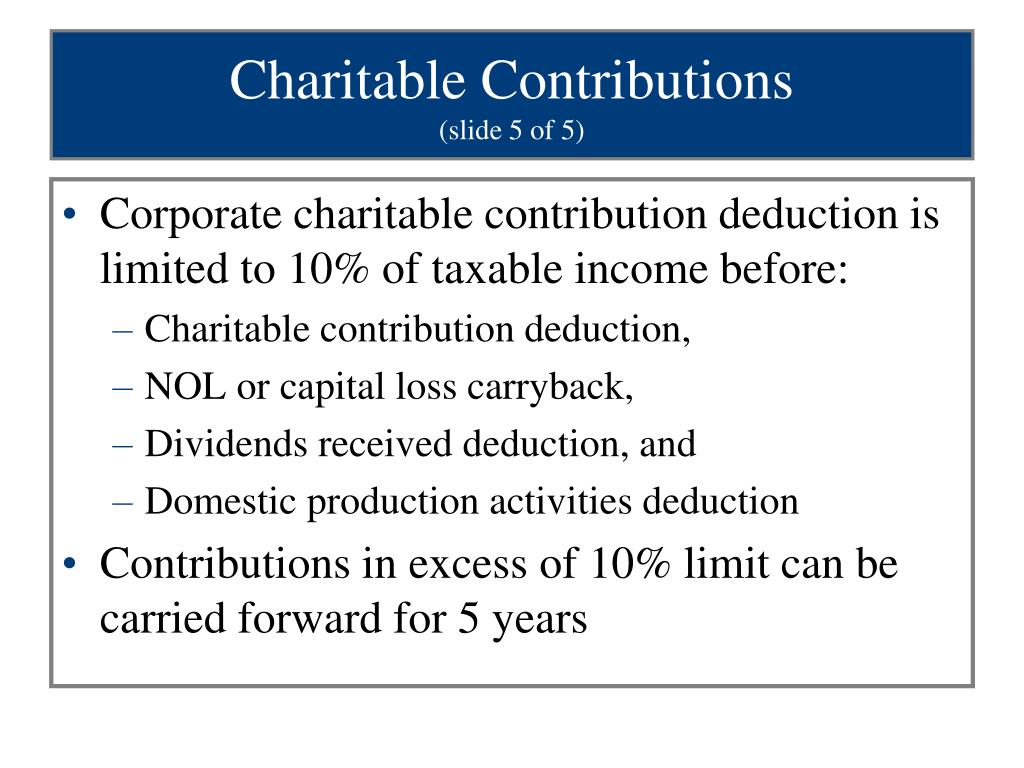 Charitable Contributions
(slide 5 of 5)

• Corporate charitable contribution deduction is limited to 10% of taxable income before:
– Charitable contribution deduction,
– NOL or capital loss carryback,
– Dividends received deduction, and
– Domestic production activities deduction
• Contributions in excess of 10% limit can be carried forward for 5 years